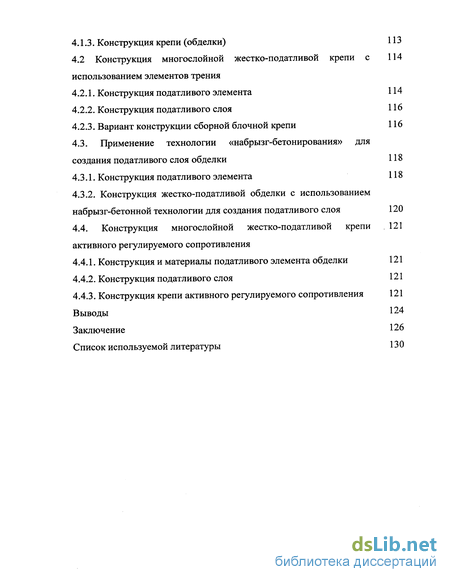 4.1.3. Конструкция крепи (обделки) 113

4.2 Конструкция многослойной жестко-податливой крепи с использованием элементов трения 114

4.2.1. Конструкция податливого элемента 114

4.2.2. Конструкция податливого слоя 116

4.2.3. Вариант конструкции сборной блочной крепи 116

4.3. Применение технологии «набрызг-бетонирования» для создания податливого слоя обделки 118

4.3.1. Конструкция податливого элемента 118

4.3.2. Конструкция жестко-податливой обделки с использованием набрызг-бетонной технологии для создания податливого слоя 120

4.4. Конструкция многослойной жестко-податливой крепи активного регулируемого сопротивления 121

4.4.1. Конструкция и материалы податливого элемента обделки 121

4.4.2. Конструкция податливого слоя 121

4.4.3. Конструкция крепи активного регулируемого сопротивления 121

Выводы 124

Заключение 126

Список используемой литературы 130

dsLib.net
библиотека диссертаций